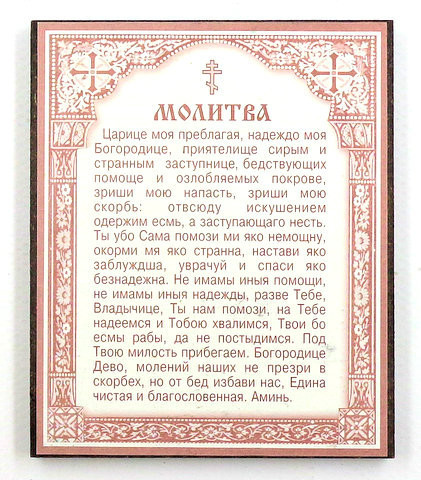 МОЛИТВА

Царице моя преблагая, надеждо моя Богородице, приятелище сирым и странным заступнице, бедствующих помоще и озлобляемых покрове, зриши мою напасть, зриши мою скорбь: отвсюду искушением одержим есмь, а заступающаго несть. Ты убо Сама помози ми яко немощну, окорми мя яко странна, настави яко заблуждша, уврачуй и спаси яко безнадежна. Не имамы иныя помощи, не имамы иныя надежды, разве Тебе, Владычице, Ты нам помози, на Тебе надеемся и Тобою хвалимся, Твои бо есмы рабы, да не постыдимся. Под Твою милость прибегаем. Богородице Дево, молений наших не презри в скорбех, но от бед избави нас, Едина чистая и благословенная. Аминь.